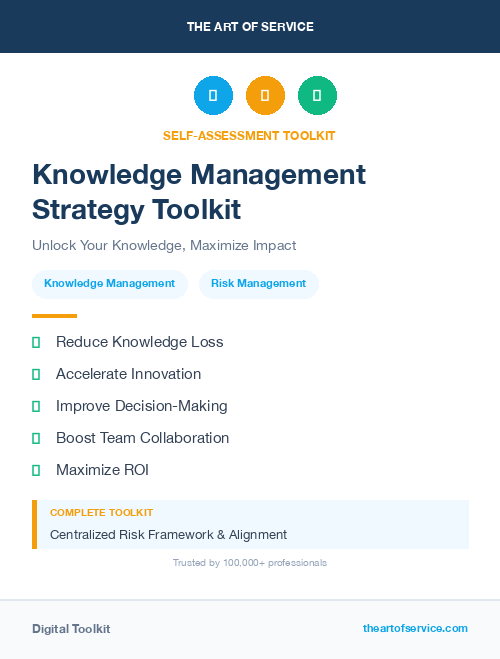 THE ART OF SERVICE

SELF-ASSESSMENT TOOLKIT

Knowledge Management Strategy Toolkit

Unlock Your Knowledge, Maximize Impact

Knowledge Management

Risk Management

Reduce Knowledge Loss

Accelerate Innovation

Improve Decision-Making

Boost Team Collaboration

Maximize ROI

COMPLETE TOOLKIT

Centralized Risk Framework & Alignment

Trusted by 100,000+ professionals

Digital Toolkit

theartofservice.com